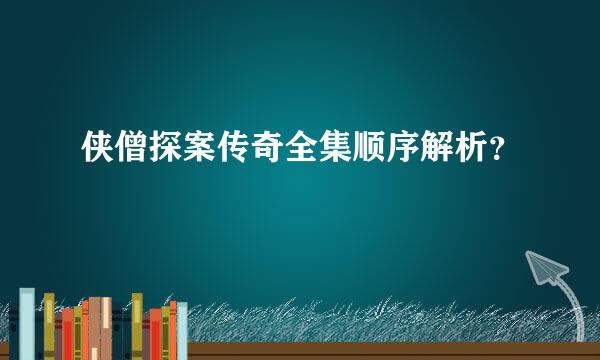 侠僧探案传奇全集顺序解析？